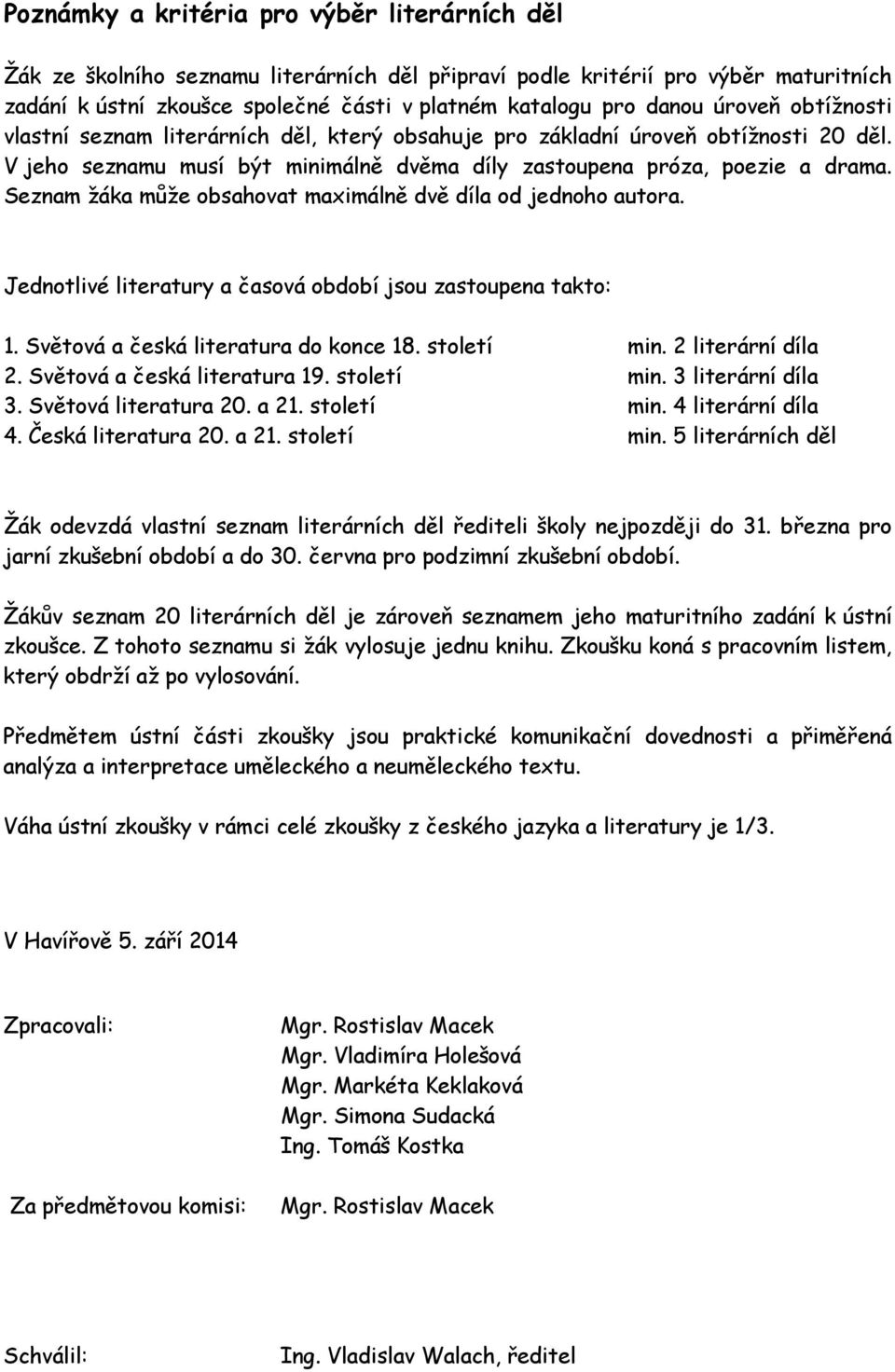 Poznámky a kritéria pro výběr literárních děl

Žák ze školního seznamu literárních děl připraví podle kritérií pro výběr maturitních zadání k ústní zkoušce společné části v platném katalogu pro danou úroveň obtížnosti vlastní seznam literárních děl, který obsahuje pro základní úroveň obtížnosti 20 děl. V jeho seznamu musí být minimálně dvěma díly zastoupena próza, poezie a drama. Seznam žáka může obsahovat maximálně dvě díla od jednoho autora.

Jednotlivé literatury a časová období jsou zastoupena takto:

1. Světová a česká literatura do konce 18. století min. 2 literární díla
2. Světová a česká literatura 19. století min. 3 literární díla
3. Světová literatura 20. a 21. století min. 4 literární díla
4. Česká literatura 20. a 21. století min. 5 literárních děl

Žák odevzdá vlastní seznam literárních děl řediteli školy nejpozději do 31. března pro jarní zkušební období a do 30. června pro podzimní zkušební období.

Žákův seznam 20 literárních děl je zároveň seznamem jeho maturitního zadání k ústní zkoušce. Z tohoto seznamu si žák vylosuje jednu knihu. Zkoušku koná s pracovním listem, který obdrží až po vylosování.

Předmětem ústní části zkoušky jsou praktické komunikační dovednosti a přiměřená analýza a interpretace uměleckého a neuměleckého textu.

Váha ústní zkoušky v rámci celé zkoušky z českého jazyka a literatury je 1/3.

V Havířově 5. září 2014

Zpracovali: Mgr. Rostislav Macek
Mgr. Vladimíra Holešová
Mgr. Markéta Keklaková
Mgr. Simona Sudacká
Ing. Tomáš Kostka

Za předmětovou komisi: Mgr. Rostislav Macek

Schválil: Ing. Vladislav Walach, ředitel